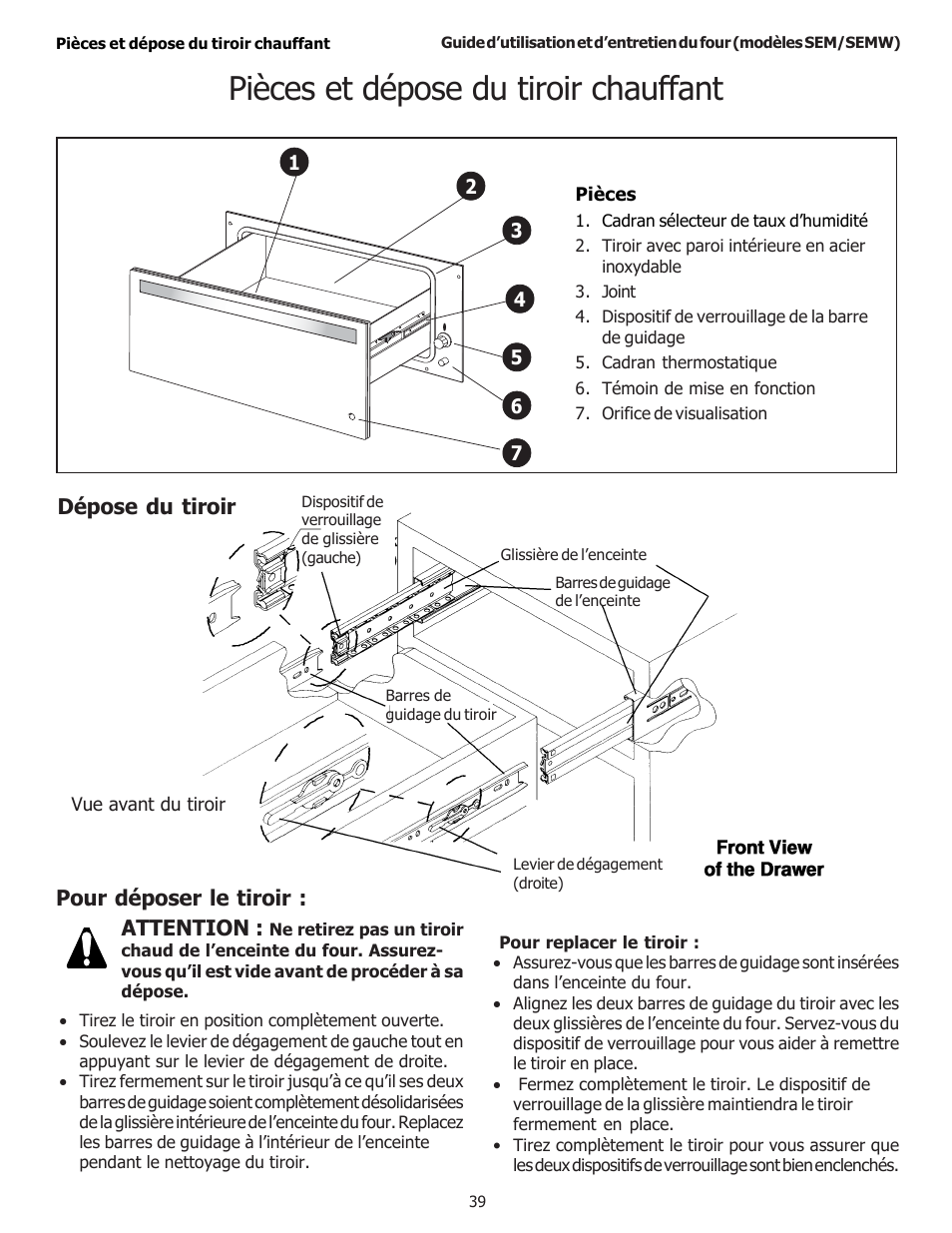 Pièces et dépose du tiroir chauffant

Guide d'utilisation et d'entretien du four (modèles SEM/SEMW)

Pièces et dépose du tiroir chauffant

1

2

3

4

5

6

7

Pièces
1. Cadran sélecteur de taux d'humidité
2. Tiroir avec paroi intérieure en acier inoxydable
3. Joint
4. Dispositif de verrouillage de la barre de guidage
5. Cadran thermostatique
6. Témoin de mise en fonction
7. Orifice de visualisation

Dépose du tiroir

Dispositif de verrouillage de glissière (gauche)

Glissière de l'enceinte

Barres de guidage de l'enceinte

Barres de guidage du tiroir

Vue avant du tiroir

Levier de dégagement (droite)

Front View of the Drawer

Pour déposer le tiroir :

ATTENTION : Ne retirez pas un tiroir chaud de l'enceinte du four. Assurez-vous qu'il est vide avant de procéder à sa dépose.

• Tirez le tiroir en position complètement ouverte.
• Soulevez le levier de dégagement de gauche tout en appuyant sur le levier de dégagement de droite.
• Tirez fermement sur le tiroir jusqu'à ce qu'il ses deux barres de guidage soient complètement désolidarisées de la glissière intérieure de l'enceinte du four. Replacez les barres de guidage à l'intérieur de l'enceinte pendant le nettoyage du tiroir.

Pour replacer le tiroir :
• Assurez-vous que les barres de guidage sont insérées dans l'enceinte du four.
• Alignez les deux barres de guidage du tiroir avec les deux glissières de l'enceinte du four. Servez-vous du dispositif de verrouillage pour vous aider à remettre le tiroir en place.
• Fermez complètement le tiroir. Le dispositif de verrouillage de la glissière maintiendra le tiroir fermement en place.
• Tirez complètement le tiroir pour vous assurer que les deux dispositifs de verrouillage sont bien enclenchés.

39